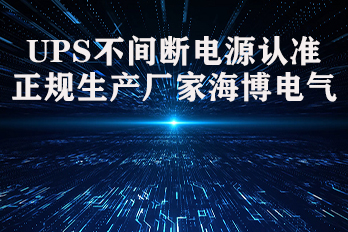 UPS不间断电源认准
正规生产厂家海博电气